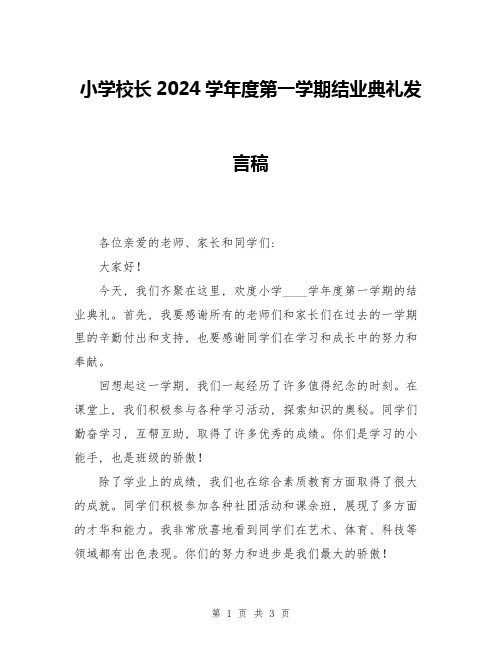 小学校长 2024 学年度第一学期结业典礼发言稿

各位亲爱的老师、家长和同学们：

大家好！

今天，我们齐聚在这里，欢度小学____学年度第一学期的结业典礼。首先，我要感谢所有的老师们和家长们在过去的一学期里的辛勤付出和支持，也要感谢同学们在学习和成长中的努力和奉献。

回想起这一学期，我们一起经历了许多值得纪念的时刻。在课堂上，我们积极参与各种学习活动，探索知识的奥秘。同学们勤奋学习，互帮互助，取得了许多优秀的成绩。你们是学习的小能手，也是班级的骄傲！

除了学业上的成绩，我们也在综合素质教育方面取得了很大的成就。同学们积极参加各种社团活动和课余班，展现了多方面的才华和能力。我非常欣喜地看到同学们在艺术、体育、科技等领域都有出色表现。你们的努力和进步是我们最大的骄傲！

第 1 页 共 3 页